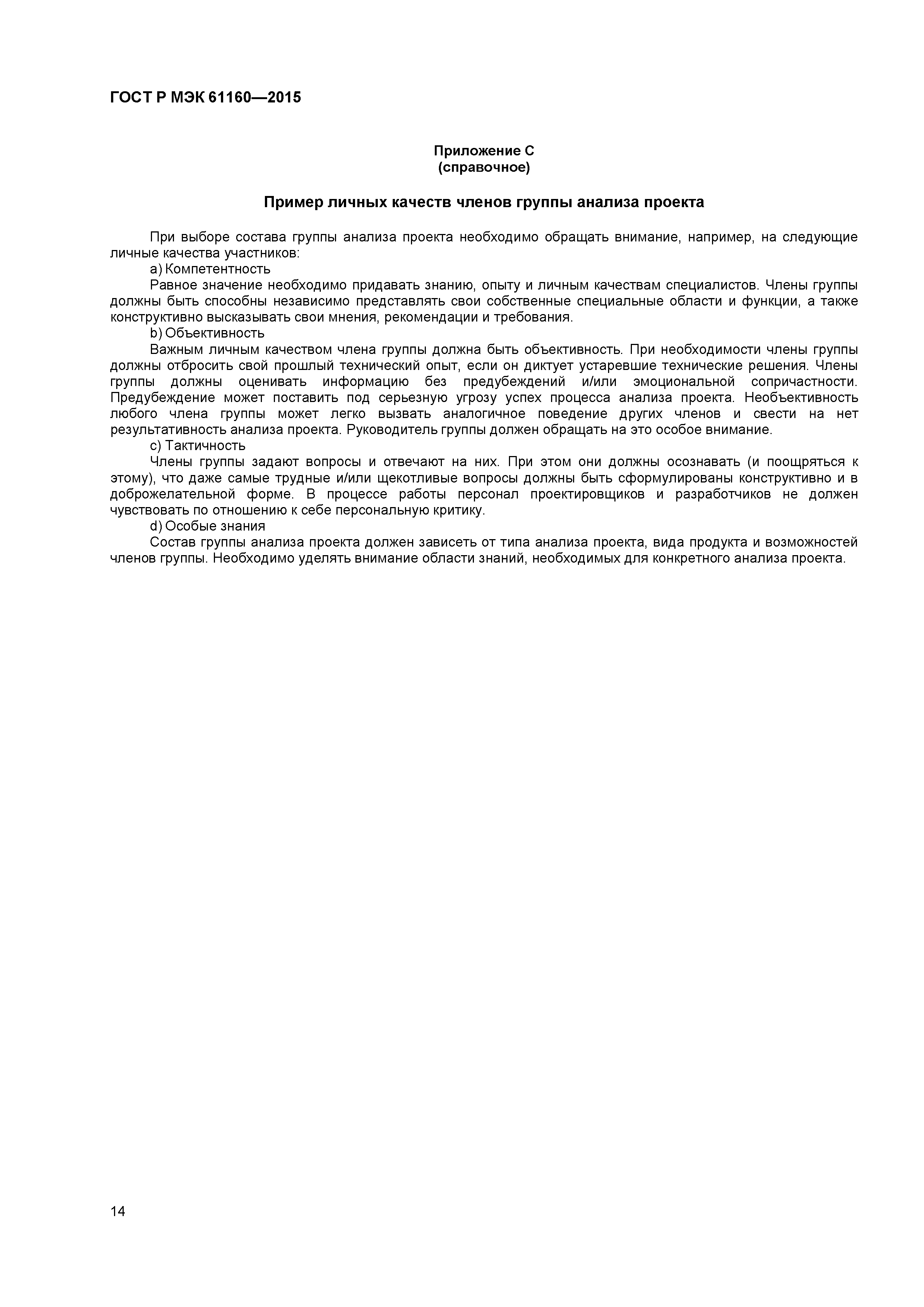 ГОСТ Р МЭК 61160—2015

Приложение С
(справочное)

Пример личных качеств членов группы анализа проекта

При выборе состава группы анализа проекта необходимо обращать внимание, например, на следующие личные качества участников:

a) Компетентность

Равное значение необходимо придавать знанию, опыту и личным качествам специалистов. Члены группы должны быть способны независимо представлять свои собственные специальные области и функции, а также конструктивно высказывать свои мнения, рекомендации и требования.

b) Объективность

Важным личным качеством члена группы должна быть объективность. При необходимости члены группы должны отбросить свой прошлый технический опыт, если он диктует устаревшие технические решения. Члены группы должны оценивать информацию без предубеждений и/или эмоциональной сопричастности. Предубеждение может поставить под серьезную угрозу успех процесса анализа проекта. Необъективность любого члена группы может легко вызвать аналогичное поведение других членов и свести на нет результативность анализа проекта. Руководитель группы должен обращать на это особое внимание.

c) Тактичность

Члены группы задают вопросы и отвечают на них. При этом они должны осознавать (и поощряться к этому), что даже самые трудные и/или щекотливые вопросы должны быть сформулированы конструктивно и в доброжелательной форме. В процессе работы персонал проектировщиков и разработчиков не должен чувствовать по отношению к себе персональную критику.

d) Особые знания

Состав группы анализа проекта должен зависеть от типа анализа проекта, вида продукта и возможностей членов группы. Необходимо уделять внимание области знаний, необходимых для конкретного анализа проекта.

14